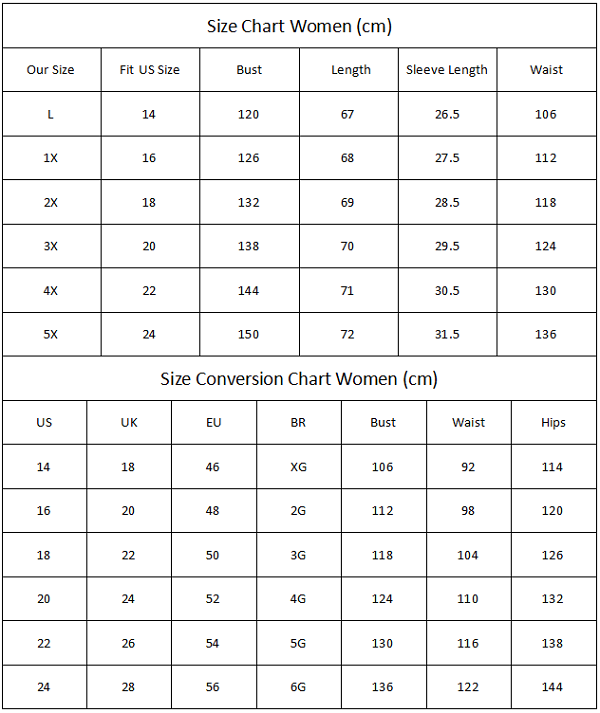 Size Chart Women (cm)

| Our Size | Fit US Size | Bust | Length | Sleeve Length | Waist |
|---|---|---|---|---|---|
| L | 14 | 120 | 67 | 26.5 | 106 |
| 1X | 16 | 126 | 68 | 27.5 | 112 |
| 2X | 18 | 132 | 69 | 28.5 | 118 |
| 3X | 20 | 138 | 70 | 29.5 | 124 |
| 4X | 22 | 144 | 71 | 30.5 | 130 |
| 5X | 24 | 150 | 72 | 31.5 | 136 |

Size Conversion Chart Women (cm)

| US | UK | EU | BR | Bust | Waist | Hips |
|---|---|---|---|---|---|---|
| 14 | 18 | 46 | XG | 106 | 92 | 114 |
| 16 | 20 | 48 | 2G | 112 | 98 | 120 |
| 18 | 22 | 50 | 3G | 118 | 104 | 126 |
| 20 | 24 | 52 | 4G | 124 | 110 | 132 |
| 22 | 26 | 54 | 5G | 130 | 116 | 138 |
| 24 | 28 | 56 | 6G | 136 | 122 | 144 |